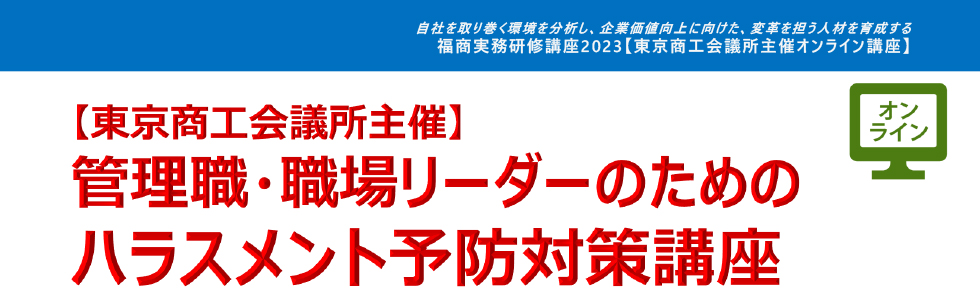 自社を取り巻く環境を分析し、企業価値向上に向けた、変革を担う人材を育成する
福商実務研修講座2023【東京商工会議所主催オンライン講座】

【東京商工会議所主催】
管理職・職場リーダーのための
ハラスメント予防対策講座

オンライン